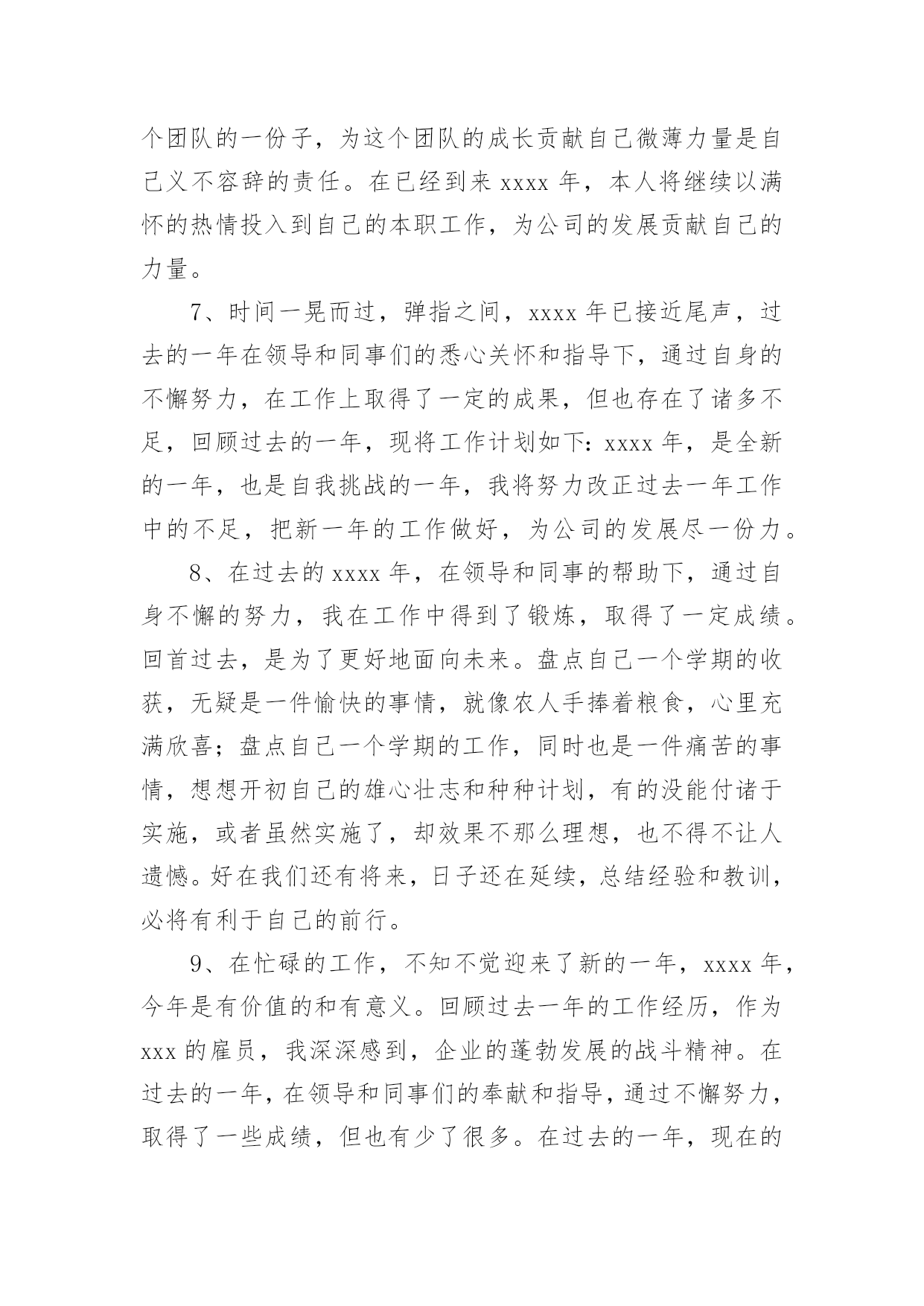 个团队的一份子，为这个团队的成长贡献自己微薄力量是自己义不容辞的责任。在已经到来 xxxx 年，本人将继续以满怀的热情投入到自己的本职工作，为公司的发展贡献自己的力量。

7、时间一晃而过，弹指之间，xxxx 年已接近尾声，过去的一年在领导和同事们的悉心关怀和指导下，通过自身的不懈努力，在工作上取得了一定的成果，但也存在了诸多不足，回顾过去的一年，现将工作计划如下：xxxx 年，是全新的一年，也是自我挑战的一年，我将努力改正过去一年工作中的不足，把新一年的工作做好，为公司的发展尽一份力。

8、在过去的 xxxx 年，在领导和同事的帮助下，通过自身不懈的努力，我在工作中得到了锻炼，取得了一定成绩。回首过去，是为了更好地面向未来。盘点自己一个学期的收获，无疑是一件愉快的事情，就像农人手捧着粮食，心里充满欣喜；盘点自己一个学期的工作，同时也是一件痛苦的事情，想想开初自己的雄心壮志和种种计划，有的没能付诸于实施，或者虽然实施了，却效果不那么理想，也不得不让人遗憾。好在我们还有将来，日子还在延续，总结经验和教训，必将有利于自己的前行。

9、在忙碌的工作，不知不觉迎来了新的一年，xxxx 年，今年是有价值的和有意义。回顾过去一年的工作经历，作为 xxx 的雇员，我深深感到，企业的蓬勃发展的战斗精神。在过去的一年，在领导和同事们的奉献和指导，通过不懈努力，取得了一些成绩，但也有少了很多。在过去的一年，现在的